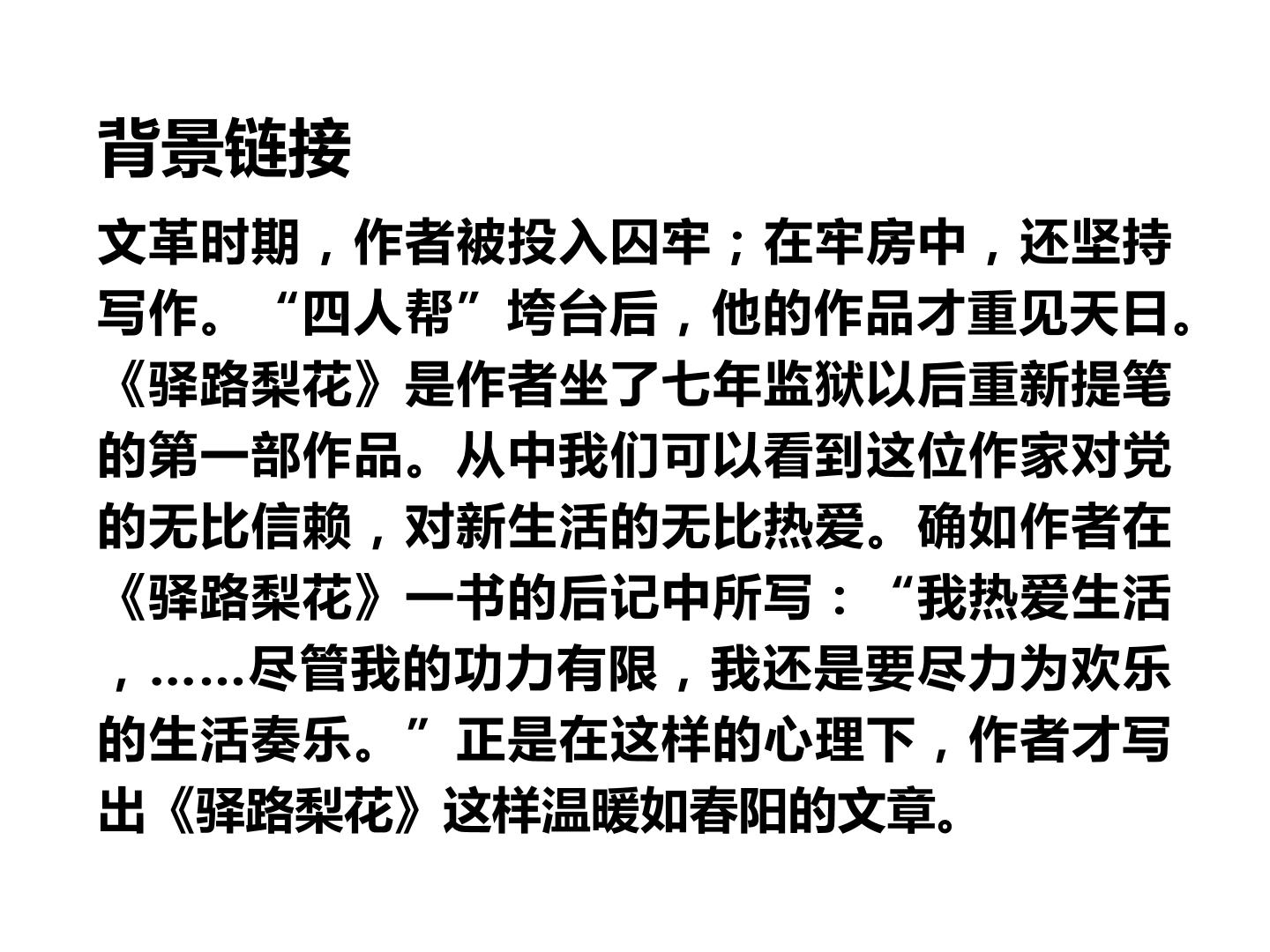 背景链接

文革时期，作者被投入囚牢；在牢房中，还坚持写作。“四人帮”垮台后，他的作品才重见天日。《驿路梨花》是作者坐了七年监狱以后重新提笔的第一部作品。从中我们可以看到这位作家对党的无比信赖，对新生活的无比热爱。确如作者在《驿路梨花》一书的后记中所写：“我热爱生活，……尽管我的功力有限，我还是要尽力为欢乐的生活奏乐。”正是在这样的心理下，作者才写出《驿路梨花》这样温暖如春阳的文章。